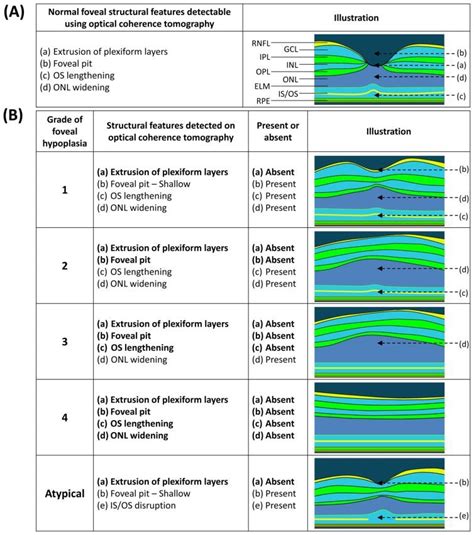 (A)

| Normal foveal structural features detectable using optical coherence tomography | Illustration |
|---|---|
| (a) Extrusion of plexiform layers (b) Foveal pit (c) OS lengthening (d) ONL widening | RNFL GCL IPL INL OPL ONL ELM IS/OS RPE (b) (a) (d) (c) |

(B)

| Grade of foveal hypoplasia | Structural features detected on optical coherence tomography | Present or absent | Illustration |
|---|---|---|---|
| 1 | (a) Extrusion of plexiform layers (b) Foveal pit – Shallow (c) OS lengthening (d) ONL widening | (a) Absent (b) Present (c) Present (d) Present | (b) (d) (c) |
| 2 | (a) Extrusion of plexiform layers (b) Foveal pit (c) OS lengthening (d) ONL widening | (a) Absent (b) Absent (c) Present (d) Present | (d) (c) |
| 3 | (a) Extrusion of plexiform layers (b) Foveal pit (c) OS lengthening (d) ONL widening | (a) Absent (b) Absent (c) Absent (d) Present | (d) |
| 4 | (a) Extrusion of plexiform layers (b) Foveal pit (c) OS lengthening (d) ONL widening | (a) Absent (b) Absent (c) Absent (d) Absent | |
| Atypical | (a) Extrusion of plexiform layers (b) Foveal pit – Shallow (e) IS/OS disruption | (a) Absent (b) Present (e) Present | (b) (e) |